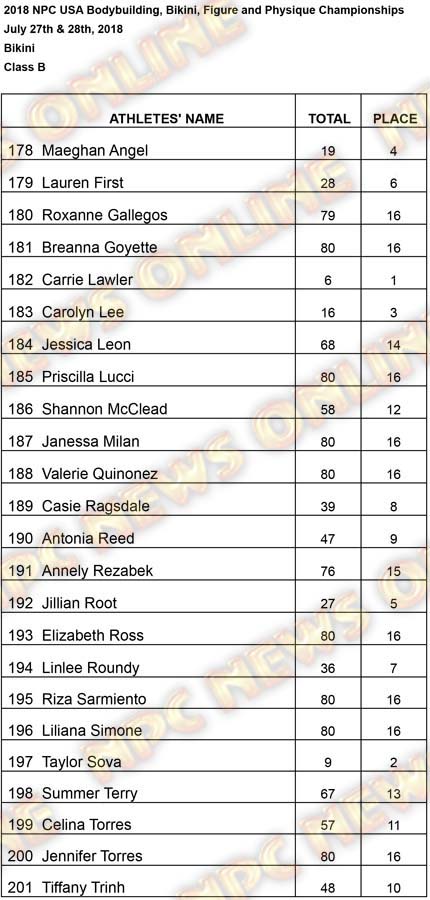 2018 NPC USA Bodybuilding, Bikini, Figure and Physique Championships
July 27th & 28th, 2018
Bikini
Class B

| ATHLETES' NAME | TOTAL | PLACE |
|---|---|---|
| 178 Maeghan Angel | 19 | 4 |
| 179 Lauren First | 28 | 6 |
| 180 Roxanne Gallegos | 79 | 16 |
| 181 Breanna Goyette | 80 | 16 |
| 182 Carrie Lawler | 6 | 1 |
| 183 Carolyn Lee | 16 | 3 |
| 184 Jessica Leon | 68 | 14 |
| 185 Priscilla Lucci | 80 | 16 |
| 186 Shannon McClead | 58 | 12 |
| 187 Janessa Milan | 80 | 16 |
| 188 Valerie Quinonez | 80 | 16 |
| 189 Casie Ragsdale | 39 | 8 |
| 190 Antonia Reed | 47 | 9 |
| 191 Annely Rezabek | 76 | 15 |
| 192 Jillian Root | 27 | 5 |
| 193 Elizabeth Ross | 80 | 16 |
| 194 Linlee Roundy | 36 | 7 |
| 195 Riza Sarmiento | 80 | 16 |
| 196 Liliana Simone | 80 | 16 |
| 197 Taylor Sova | 9 | 2 |
| 198 Summer Terry | 67 | 13 |
| 199 Celina Torres | 57 | 11 |
| 200 Jennifer Torres | 80 | 16 |
| 201 Tiffany Trinh | 48 | 10 |

NPC NEWS ONLINE